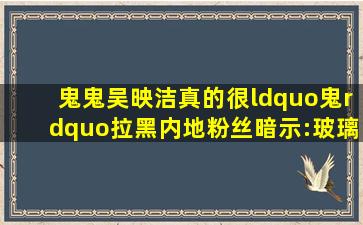 鬼鬼吴映洁真的很ldquo鬼rdquo拉黑内地粉丝暗示:玻璃